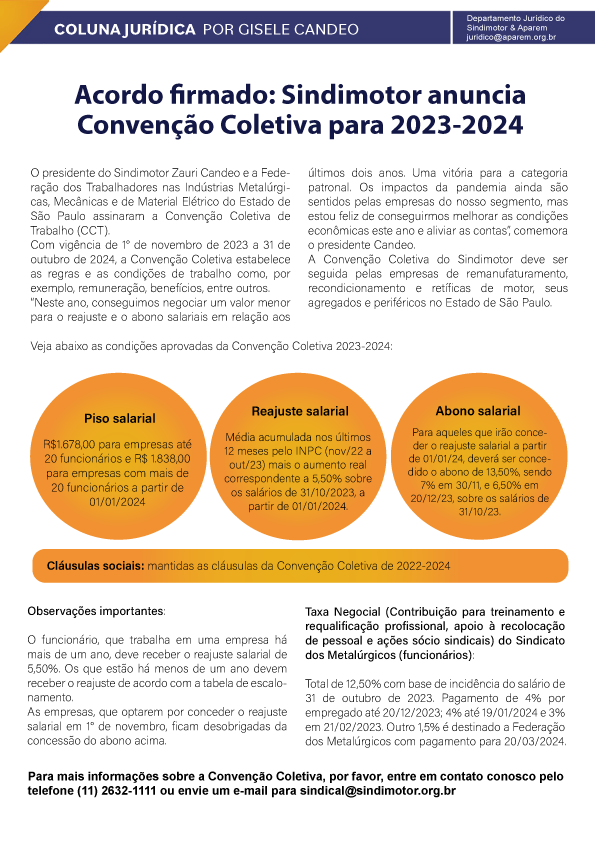 COLUNA JURÍDICA POR GISELE CANDEO

Departamento Jurídico do Sindimotor & Aparem
juridico@aparem.org.br

Acordo firmado: Sindimotor anuncia Convenção Coletiva para 2023-2024

O presidente do Sindimotor Zauri Candeo e a Federação dos Trabalhadores nas Indústrias Metalúrgicas, Mecânicas e de Material Elétrico do Estado de São Paulo assinaram a Convenção Coletiva de Trabalho (CCT).
Com vigência de 1º de novembro de 2023 a 31 de outubro de 2024, a Convenção Coletiva estabelece as regras e as condições de trabalho como, por exemplo, remuneração, benefícios, entre outros.
"Neste ano, conseguimos negociar um valor menor para o reajuste e o abono salariais em relação aos últimos dois anos. Uma vitória para a categoria patronal. Os impactos da pandemia ainda são sentidos pelas empresas do nosso segmento, mas estou feliz de conseguirmos melhorar as condições econômicas este ano e aliviar as contas", comemora o presidente Candeo.
A Convenção Coletiva do Sindimotor deve ser seguida pelas empresas de remanufaturamento, recondicionamento e retíficas de motor, seus agregados e periféricos no Estado de São Paulo.

Veja abaixo as condições aprovadas da Convenção Coletiva 2023-2024:

Piso salarial
R$1.678,00 para empresas até 20 funcionários e R$ 1.838,00 para empresas com mais de 20 funcionários a partir de 01/01/2024

Reajuste salarial
Média acumulada nos últimos 12 meses pelo INPC (nov/22 a out/23) mais o aumento real correspondente a 5,50% sobre os salários de 31/10/2023, a partir de 01/01/2024.

Abono salarial
Para aqueles que irão conceder o reajuste salarial a partir de 01/01/24, deverá ser concedido o abono de 13,50%, sendo 7% em 30/11, e 6,50% em 20/12/23, sobre os salários de 31/10/23.

Cláusulas sociais: mantidas as cláusulas da Convenção Coletiva de 2022-2024

Observações importantes:

O funcionário, que trabalha em uma empresa há mais de um ano, deve receber o reajuste salarial de 5,50%. Os que estão há menos de um ano devem receber o reajuste de acordo com a tabela de escalonamento.
As empresas, que optarem por conceder o reajuste salarial em 1º de novembro, ficam desobrigadas da concessão do abono acima.

Taxa Negocial (Contribuição para treinamento e requalificação profissional, apoio à recolocação de pessoal e ações sócio sindicais) do Sindicato dos Metalúrgicos (funcionários):

Total de 12,50% com base de incidência do salário de 31 de outubro de 2023. Pagamento de 4% por empregado até 20/12/2023; 4% até 19/01/2024 e 3% em 21/02/2023. Outro 1,5% é destinado a Federação dos Metalúrgicos com pagamento para 20/03/2024.

Para mais informações sobre a Convenção Coletiva, por favor, entre em contato conosco pelo telefone (11) 2632-1111 ou envie um e-mail para sindical@sindimotor.org.br